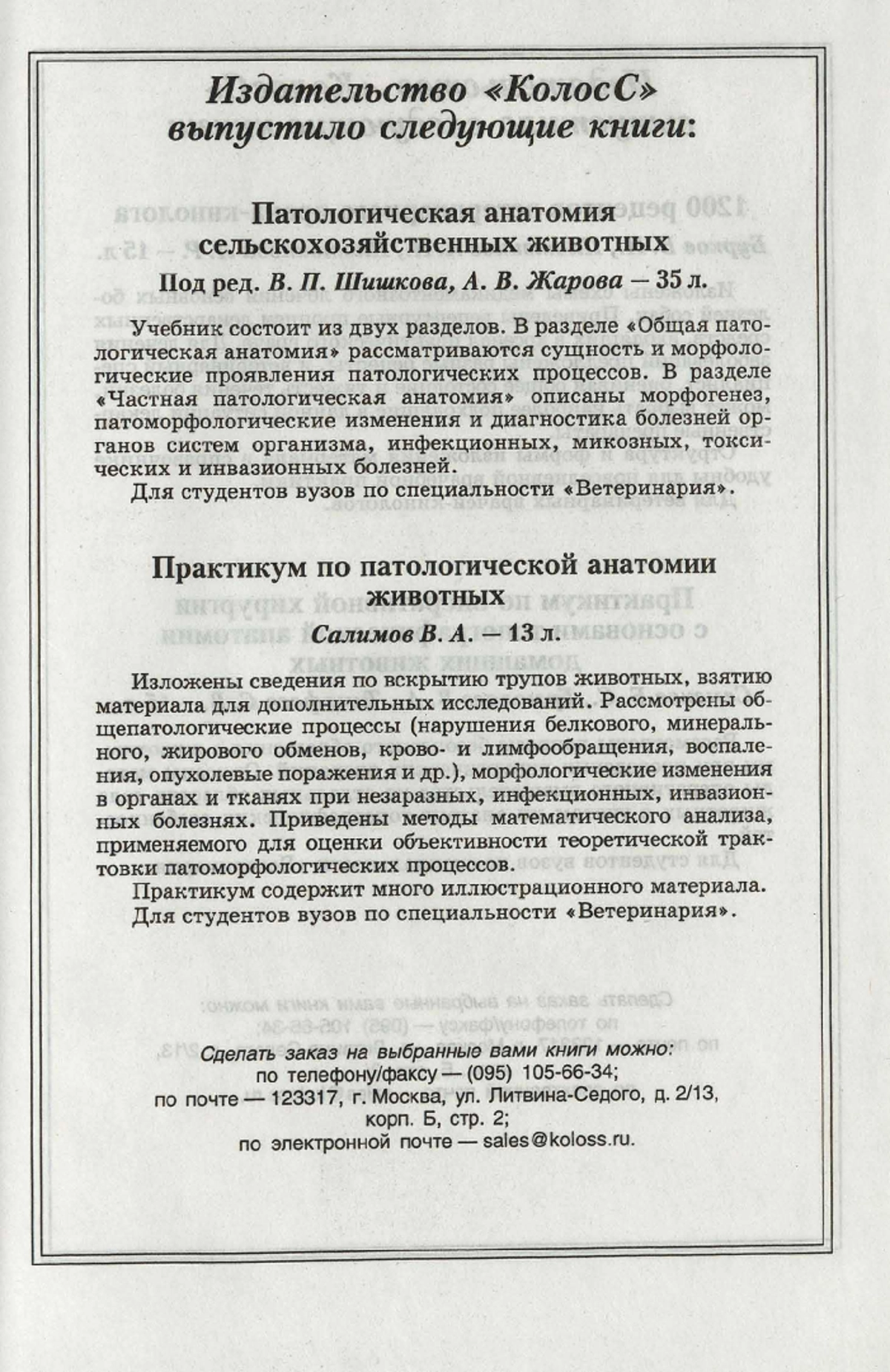 Издательство «КолосС» выпустило следующие книги:

Патологическая анатомия сельскохозяйственных животных

Под ред. В. П. Шишкова, А. В. Жарова — 35 л.

Учебник состоит из двух разделов. В разделе «Общая патологическая анатомия» рассматриваются сущность и морфологические проявления патологических процессов. В разделе «Частная патологическая анатомия» описаны морфогенез, патоморфологические изменения и диагностика болезней органов систем организма, инфекционных, микозных, токсических и инвазионных болезней.

Для студентов вузов по специальности «Ветеринария».

Практикум по патологической анатомии животных

Салимов В. А. — 13 л.

Изложены сведения по вскрытию трупов животных, взятию материала для дополнительных исследований. Рассмотрены общепатологические процессы (нарушения белкового, минерального, жирового обменов, крово- и лимфообращения, воспаления, опухолевые поражения и др.), морфологические изменения в органах и тканях при незаразных, инфекционных, инвазионных болезнях. Приведены методы математического анализа, применяемого для оценки объективности теоретической трактовки патоморфологических процессов.

Практикум содержит много иллюстрационного материала.

Для студентов вузов по специальности «Ветеринария».

Сделать заказ на выбранные вами книги можно:
по телефону/факсу — (095) 105-66-34;
по почте — 123317, г. Москва, ул. Литвина-Седого, д. 2/13, корп. Б, стр. 2;
по электронной почте — sales@koloss.ru.